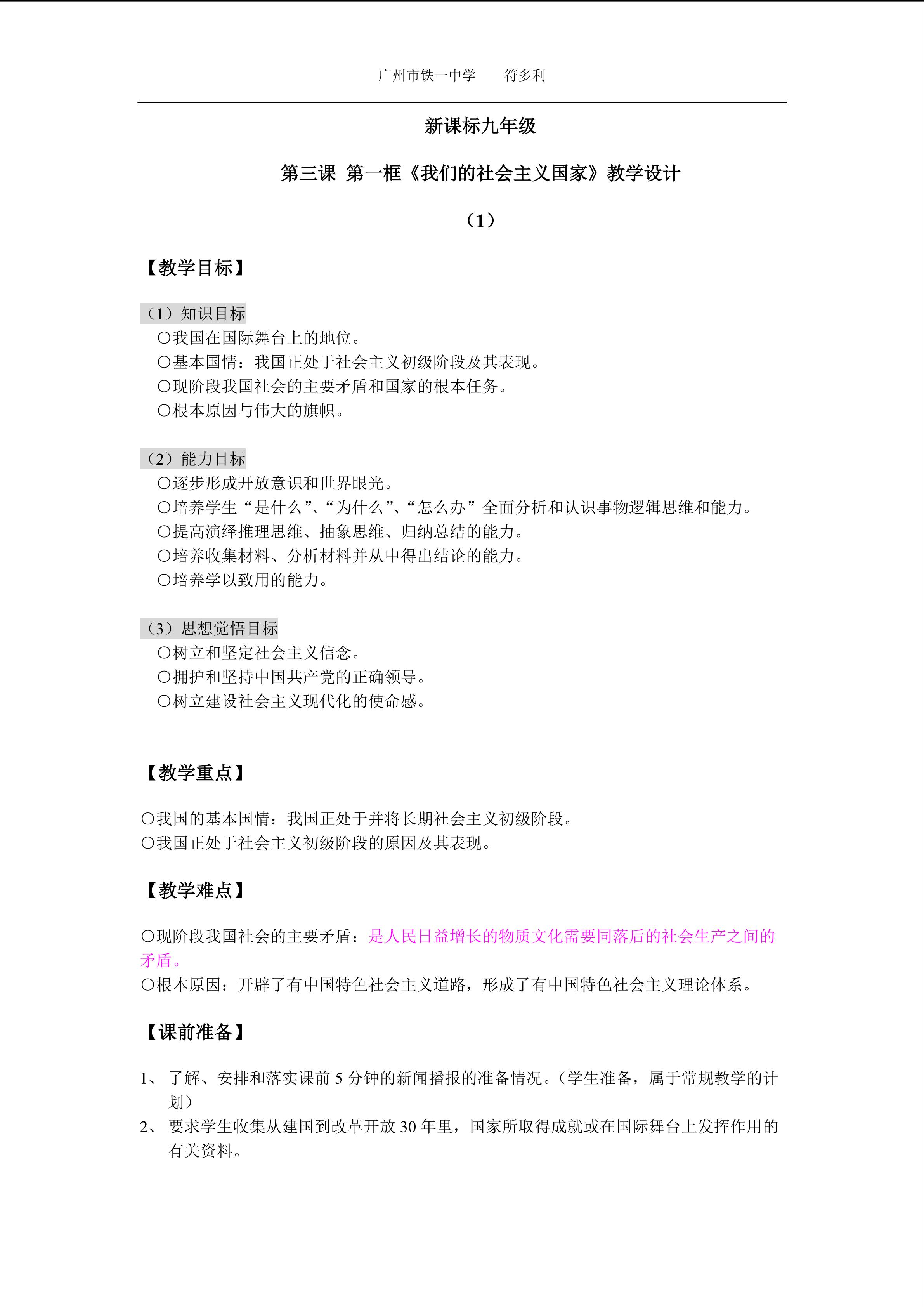 广州市铁一中学 符多利

新课标九年级

第三课 第一框《我们的社会主义国家》教学设计

（1）

【教学目标】

（1）知识目标
〇我国在国际舞台上的地位。
〇基本国情：我国正处于社会主义初级阶段及其表现。
〇现阶段我国社会的主要矛盾和国家的根本任务。
〇根本原因与伟大的旗帜。

（2）能力目标
〇逐步形成开放意识和世界眼光。
〇培养学生“是什么”、“为什么”、“怎么办”全面分析和认识事物逻辑思维和能力。
〇提高演绎推理思维、抽象思维、归纳总结的能力。
〇培养收集材料、分析材料并从中得出结论的能力。
〇培养学以致用的能力。

（3）思想觉悟目标
〇树立和坚定社会主义信念。
〇拥护和坚持中国共产党的正确领导。
〇树立建设社会主义现代化的使命感。

【教学重点】

〇我国的基本国情：我国正处于并将长期社会主义初级阶段。
〇我国正处于社会主义初级阶段的原因及其表现。

【教学难点】

〇现阶段我国社会的主要矛盾：是人民日益增长的物质文化需要同落后的社会生产之间的矛盾。
〇根本原因：开辟了有中国特色社会主义道路，形成了有中国特色社会主义理论体系。

【课前准备】

1、了解、安排和落实课前5分钟的新闻播报的准备情况。（学生准备，属于常规教学的计划）
2、要求学生收集从建国到改革开放30年里，国家所取得成就或在国际舞台上发挥作用的有关资料。